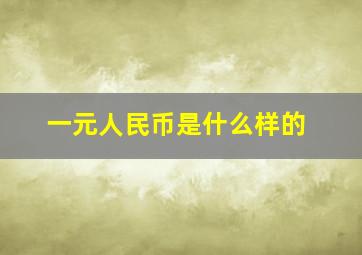 一元人民币是什么样的